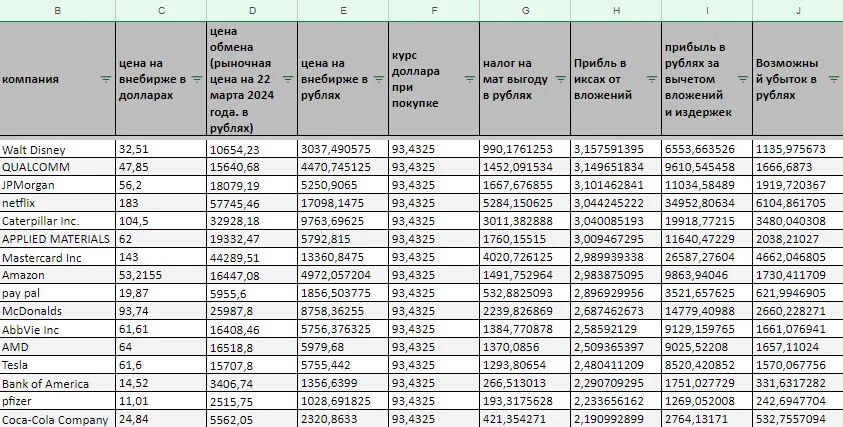 | B | C | D | E | F | G | H | I | J |
|---|---|---|---|---|---|---|---|---|
| компания | цена на внебирже в долларах | цена обмена (рыночная цена на 22 марта 2024 года. в рублях) | цена на внебирже в рублях | курс доллара при покупке | налог на мат выгоду в рублях | Прибль в иксах от вложений | прибыль в рублях за вычетом вложений и издержек | Возможный убыток в рублях |
| Walt Disney | 32,51 | 10654,23 | 3037,490575 | 93,4325 | 990,1761253 | 3,157591395 | 6553,663526 | 1135,975673 |
| QUALCOMM | 47,85 | 15640,68 | 4470,745125 | 93,4325 | 1452,091534 | 3,149651834 | 9610,545458 | 1666,6873 |
| JPMorgan | 56,2 | 18079,19 | 5250,9065 | 93,4325 | 1667,676855 | 3,101462841 | 11034,58489 | 1919,720367 |
| netflix | 183 | 57745,46 | 17098,1475 | 93,4325 | 5284,150625 | 3,044245222 | 34952,80634 | 6104,861705 |
| Caterpillar Inc. | 104,5 | 32928,18 | 9763,69625 | 93,4325 | 3011,382888 | 3,040085193 | 19918,77215 | 3480,040308 |
| APPLIED MATERIALS | 62 | 19332,47 | 5792,815 | 93,4325 | 1760,15515 | 3,009467295 | 11640,47229 | 2038,21027 |
| Mastercard Inc | 143 | 44289,51 | 13360,8475 | 93,4325 | 4020,726125 | 2,989939338 | 26587,27604 | 4662,046805 |
| Amazon | 53,2155 | 16447,08 | 4972,057204 | 93,4325 | 1491,752964 | 2,983875095 | 9863,94046 | 1730,411709 |
| pay pal | 19,87 | 5955,6 | 1856,503775 | 93,4325 | 532,8825093 | 2,896929956 | 3521,657625 | 621,9946905 |
| McDonalds | 93,74 | 25987,8 | 8758,36255 | 93,4325 | 2239,826869 | 2,687462673 | 14779,40988 | 2660,228271 |
| AbbVie Inc | 61,61 | 16408,46 | 5756,376325 | 93,4325 | 1384,770878 | 2,58592129 | 9129,159765 | 1661,076941 |
| AMD | 64 | 16518,8 | 5979,68 | 93,4325 | 1370,0856 | 2,509365397 | 9025,52208 | 1657,11024 |
| Tesla | 61,6 | 15707,8 | 5755,442 | 93,4325 | 1293,80654 | 2,480411209 | 8520,420852 | 1570,067756 |
| Bank of America | 14,52 | 3406,74 | 1356,6399 | 93,4325 | 266,513013 | 2,290709295 | 1751,027729 | 331,6317282 |
| pfizer | 11,01 | 2515,75 | 1028,691825 | 93,4325 | 193,3175628 | 2,233656162 | 1269,052008 | 242,6947704 |
| Coca-Cola Company | 24,84 | 5562,05 | 2320,8633 | 93,4325 | 421,354271 | 2,190992899 | 2764,13171 | 532,7557094 |